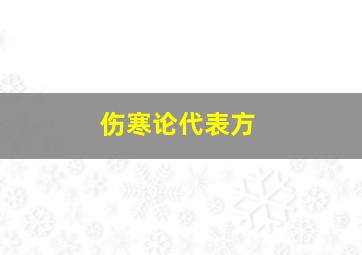 伤寒论代表方